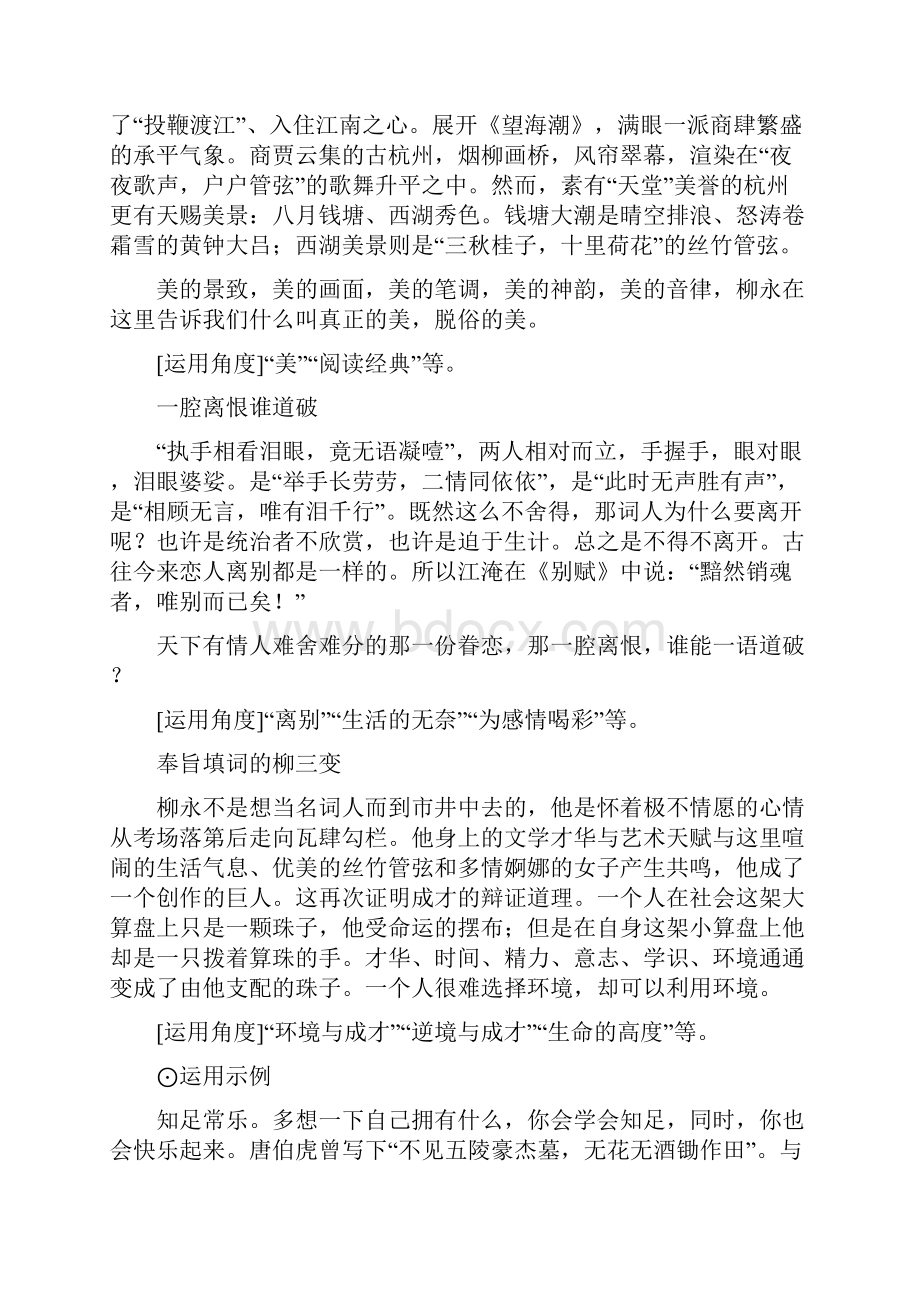 了“投鞭渡江”、入住江南之心。展开《望海潮》，满眼一派商肆繁盛的承平气象。商贾云集的古杭州，烟柳画桥，风帘翠幕，渲染在“夜夜歌声，户户管弦”的歌舞升平之中。然而，素有“天堂”美誉的杭州更有天赐美景：八月钱塘、西湖秀色。钱塘大潮是晴空排浪、怒涛卷霜雪的黄钟大吕；西湖美景则是“三秋桂子，十里荷花”的丝竹管弦。

美的景致，美的画面，美的笔调，美的神韵，美的音律，柳永在这里告诉我们什么叫真正的美，脱俗的美。

[运用角度]“美”“阅读经典”等。

一腔离恨谁道破

“执手相看泪眼，竟无语凝噎”，两人相对而立，手握手，眼对眼，泪眼婆娑。是“举手长劳劳，二情同依依”，是“此时无声胜有声”，是“相顾无言，唯有泪千行”。既然这么不舍得，那词人为什么要离开呢？也许是统治者不欣赏，也许是迫于生计。总之是不得不离开。古往今来恋人离别都是一样的。所以江淹在《别赋》中说：“黯然销魂者，唯别而已矣！”

天下有情人难舍难分的那一份眷恋，那一腔离恨，谁能一语道破？

[运用角度]“离别”“生活的无奈”“为感情喝彩”等。

奉旨填词的柳三变

柳永不是想当名词人而到市井中去的，他是怀着极不情愿的心情从考场落第后走向瓦肆勾栏。他身上的文学才华与艺术天赋与这里喧闹的生活气息、优美的丝竹管弦和多情婀娜的女子产生共鸣，他成了一个创作的巨人。这再次证明成才的辩证道理。一个人在社会这架大算盘上只是一颗珠子，他受命运的摆布；但是在自身这架小算盘上他却是一只拨着算珠的手。才华、时间、精力、意志、学识、环境通通变成了由他支配的珠子。一个人很难选择环境，却可以利用环境。

[运用角度]“环境与成才”“逆境与成才”“生命的高度”等。

⊙运用示例

知足常乐。多想一下自己拥有什么，你会学会知足，同时，你也会快乐起来。唐伯虎曾写下“不见五陵豪杰墓，无花无酒锄作田”。与